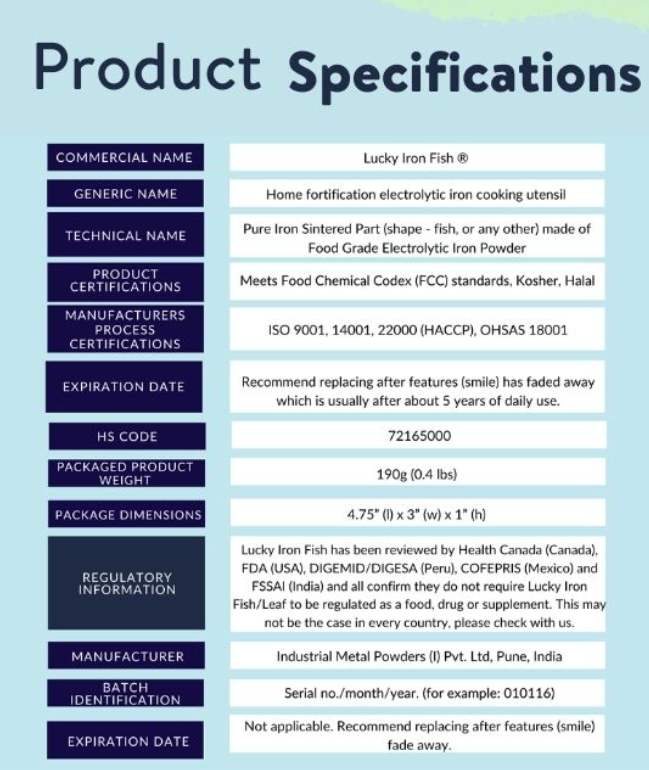 Product Specifications

| | |
|---|---|
| COMMERCIAL NAME | Lucky Iron Fish ® |
| GENERIC NAME | Home fortification electrolytic iron cooking utensil |
| TECHNICAL NAME | Pure Iron Sintered Part (shape - fish, or any other) made of Food Grade Electrolytic Iron Powder |
| PRODUCT CERTIFICATIONS | Meets Food Chemical Codex (FCC) standards, Kosher, Halal |
| MANUFACTURERS PROCESS CERTIFICATIONS | ISO 9001, 14001, 22000 (HACCP), OHSAS 18001 |
| EXPIRATION DATE | Recommend replacing after features (smile) has faded away which is usually after about 5 years of daily use. |
| HS CODE | 72165000 |
| PACKAGED PRODUCT WEIGHT | 190g (0.4 lbs) |
| PACKAGE DIMENSIONS | 4.75" (l) x 3" (w) x 1" (h) |
| REGULATORY INFORMATION | Lucky Iron Fish has been reviewed by Health Canada (Canada), FDA (USA), DIGEMID/DIGESA (Peru), COFEPRIS (Mexico) and FSSAI (India) and all confirm they do not require Lucky Iron Fish/Leaf to be regulated as a food, drug or supplement. This may not be the case in every country, please check with us. |
| MANUFACTURER | Industrial Metal Powders (I) Pvt. Ltd, Pune, India |
| BATCH IDENTIFICATION | Serial no./month/year. (for example: 010116) |
| EXPIRATION DATE | Not applicable. Recommend replacing after features (smile) fade away. |